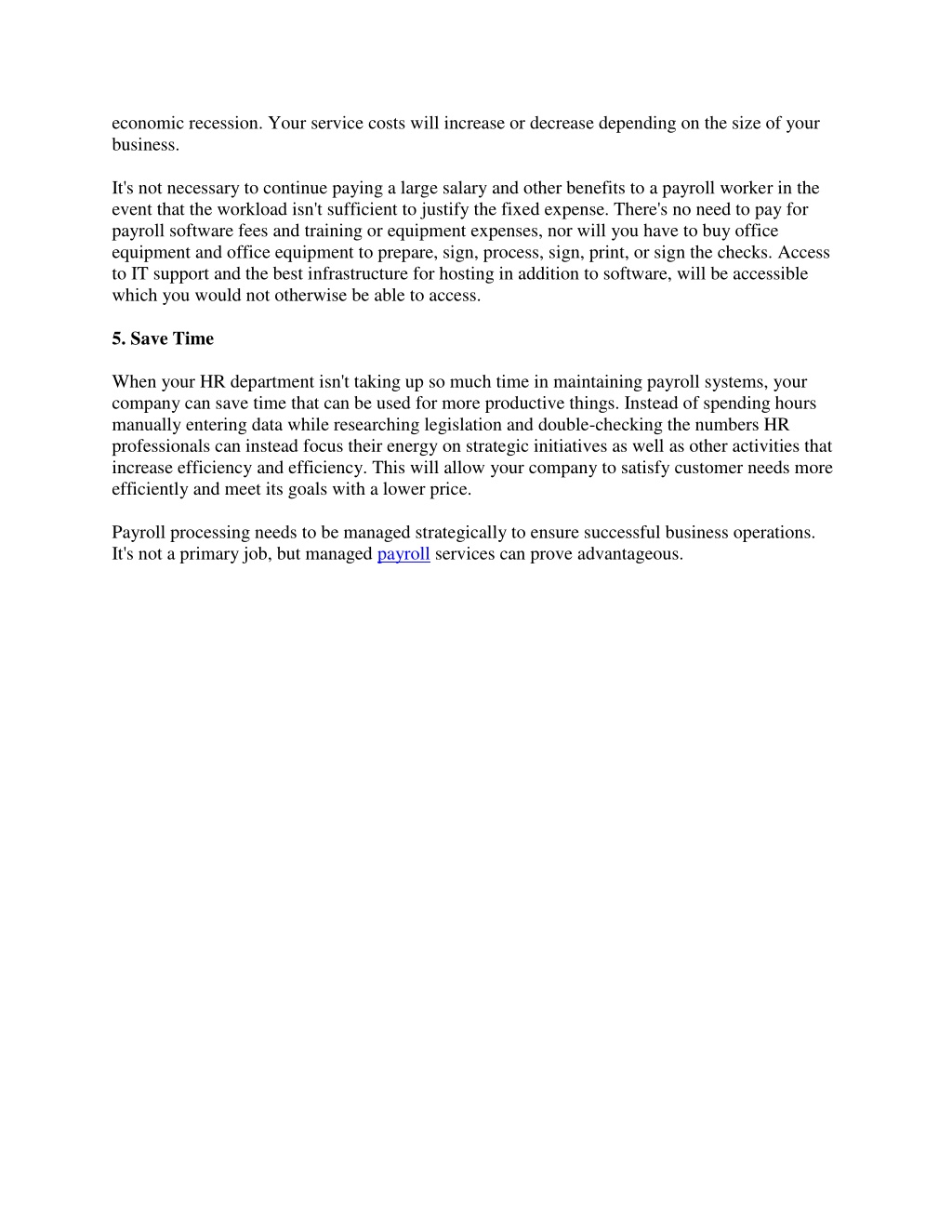 economic recession. Your service costs will increase or decrease depending on the size of your business.

It's not necessary to continue paying a large salary and other benefits to a payroll worker in the event that the workload isn't sufficient to justify the fixed expense. There's no need to pay for payroll software fees and training or equipment expenses, nor will you have to buy office equipment and office equipment to prepare, sign, process, sign, print, or sign the checks. Access to IT support and the best infrastructure for hosting in addition to software, will be accessible which you would not otherwise be able to access.

5. Save Time

When your HR department isn't taking up so much time in maintaining payroll systems, your company can save time that can be used for more productive things. Instead of spending hours manually entering data while researching legislation and double-checking the numbers HR professionals can instead focus their energy on strategic initiatives as well as other activities that increase efficiency and efficiency. This will allow your company to satisfy customer needs more efficiently and meet its goals with a lower price.

Payroll processing needs to be managed strategically to ensure successful business operations. It's not a primary job, but managed payroll services can prove advantageous.